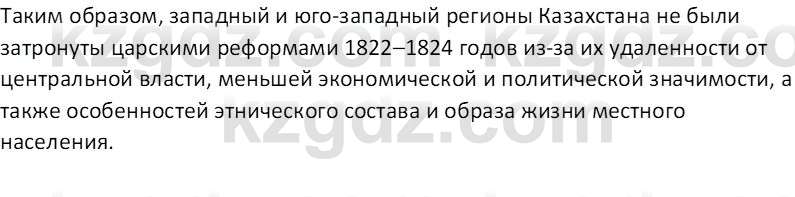 Таким образом, западный и юго-западный регионы Казахстана не были затронуты царскими реформами 1822–1824 годов из-за их удаленности от центральной власти, меньшей экономической и политической значимости, а также особенностей этнического состава и образа жизни местного населения.

kzgdz.com kzgdz.co
kzgdz.com